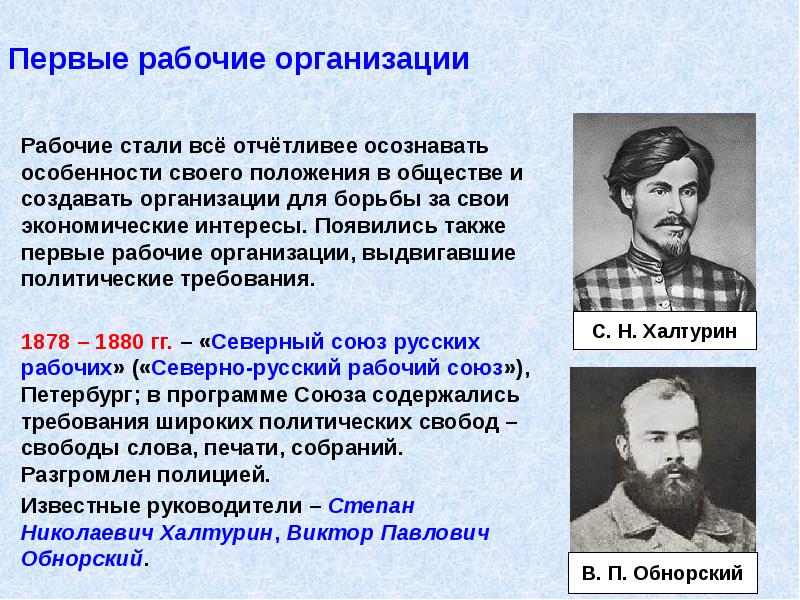 Первые рабочие организации

Рабочие стали всё отчётливее осознавать особенности своего положения в обществе и создавать организации для борьбы за свои экономические интересы. Появились также первые рабочие организации, выдвигавшие политические требования.

1878 – 1880 гг. – «Северный союз русских рабочих» («Северно-русский рабочий союз»), Петербург; в программе Союза содержались требования широких политических свобод – свободы слова, печати, собраний. Разгромлен полицией.

Известные руководители – Степан Николаевич Халтурин, Виктор Павлович Обнорский.

С. Н. Халтурин

В. П. Обнорский